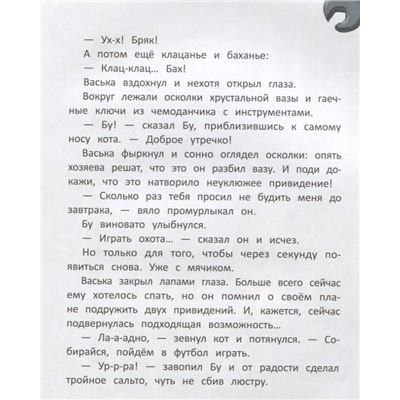 — Ух-х! Бряк!

А потом ещё клацанье и баханье:

— Клац-клац... Бах!

Васька вздохнул и нехотя открыл глаза.

Вокруг лежали осколки хрустальной вазы и гаечные ключи из чемоданчика с инструментами.

— Бу! — сказал Бу, приблизившись к самому носу кота. — Доброе утречко!

Васька фыркнул и сонно оглядел осколки: опять хозяева решат, что это он разбил вазу. И поди докажи, что это натворило неуклюжее привидение!

— Сколько раз тебя просил не будить меня до завтрака, — вяло промурлыкал он.

Бу виновато улыбнулся.

— Играть охота... — сказал он и исчез.

Но только для того, чтобы через секунду появиться снова. Уже с мячиком.

Васька закрыл лапами глаза. Больше всего сейчас ему хотелось спать, но он помнил о своём плане подружить двух привидений. И, кажется, сейчас подвернулась подходящая возможность...

— Ла-а-адно, — зевнул кот и потянулся. — Собирайся, пойдём в футбол играть.

— Ур-р-ра! — завопил Бу и от радости сделал тройное сальто, чуть не сбив люстру.